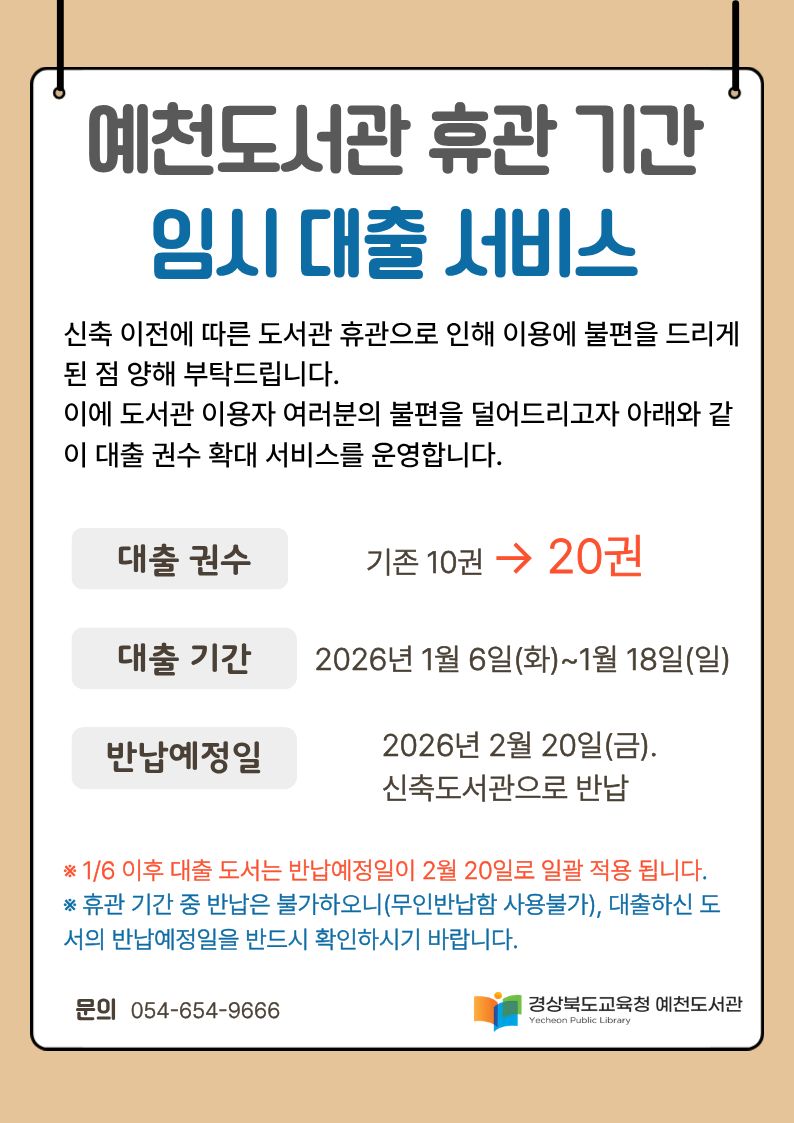 예천도서관 휴관 기간

임시 대출 서비스

신축 이전에 따른 도서관 휴관으로 인해 이용에 불편을 드리게 된 점 양해 부탁드립니다.
이에 도서관 이용자 여러분의 불편을 덜어드리고자 아래와 같이 대출 권수 확대 서비스를 운영합니다.

대출 권수

기존 10권 → 20권

대출 기간

2026년 1월 6일(화)~1월 18일(일)

반납예정일

2026년 2월 20일(금).
신축도서관으로 반납

※ 1/6 이후 대출 도서는 반납예정일이 2월 20일로 일괄 적용 됩니다.

※ 휴관 기간 중 반납은 불가하오니(무인반납함 사용불가), 대출하신 도서의 반납예정일을 반드시 확인하시기 바랍니다.

문의 054-654-9666

경상북도교육청 예천도서관
Yecheon Public Library